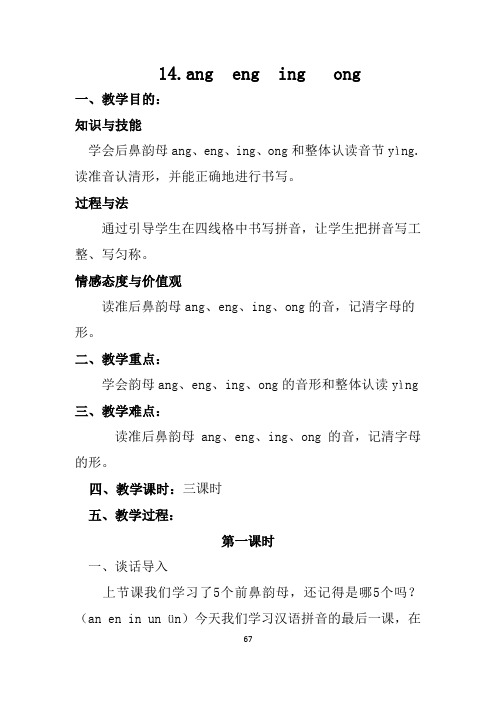 14.ang eng ing ong

一、教学目的：

知识与技能

学会后鼻韵母 ang、eng、ing、ong 和整体认读音节 yìng. 读准音认清形，并能正确地进行书写。

过程与法

通过引导学生在四线格中书写拼音，让学生把拼音写工整、写匀称。

情感态度与价值观

读准后鼻韵母 ang、eng、ing、ong 的音，记清字母的形。

二、教学重点：

学会韵母 ang、eng、ing、ong 的音形和整体认读 yìng

三、教学难点：

读准后鼻韵母 ang、eng、ing、ong 的音，记清字母的形。

四、教学课时：三课时

五、教学过程：

第一课时

一、谈话导入

上节课我们学习了5个前鼻韵母，还记得是哪5个吗？（an en in un ün）今天我们学习汉语拼音的最后一课，在

67